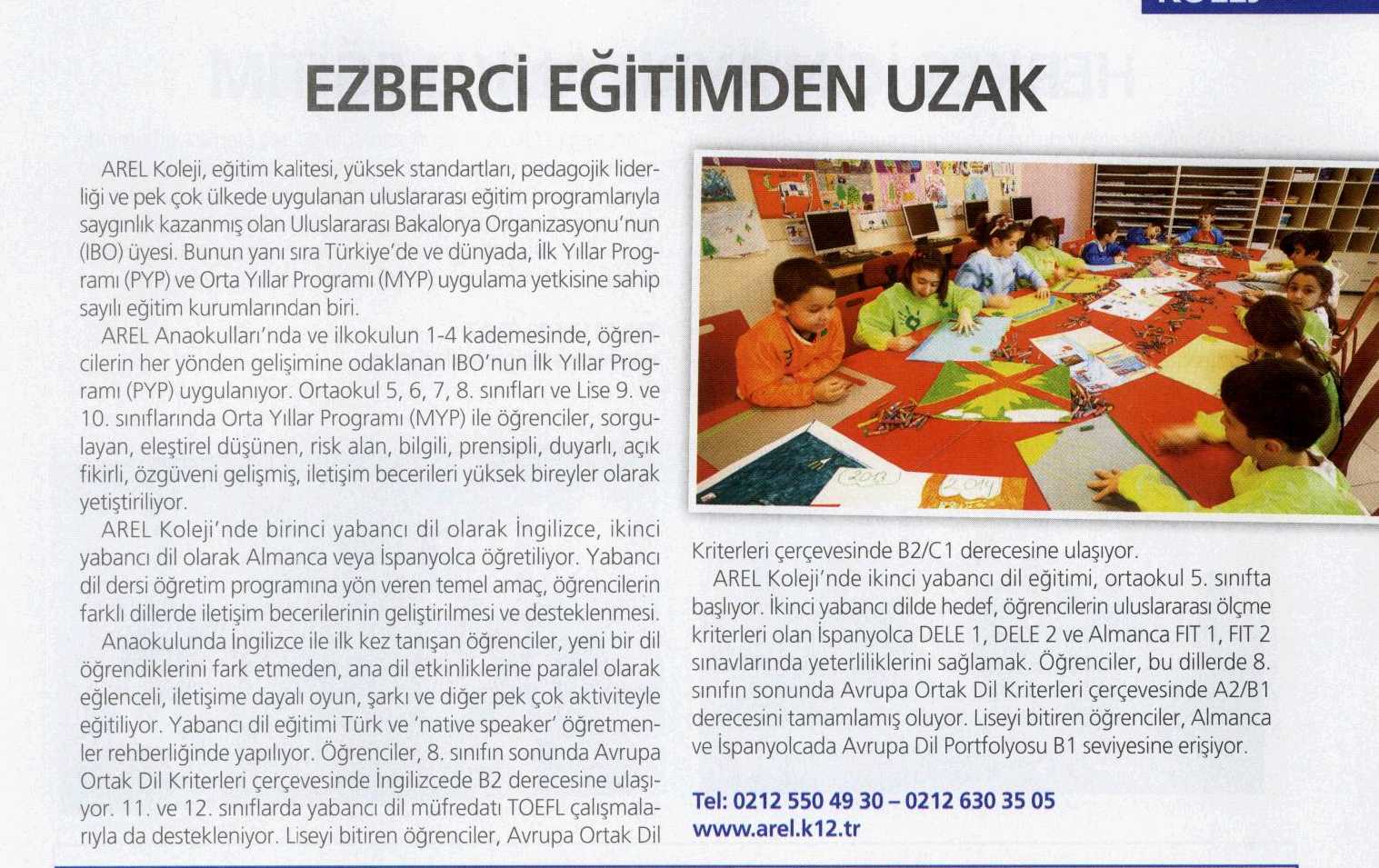 EZBERCİ EĞİTİMDEN UZAK

AREL Koleji, eğitim kalitesi, yüksek standartları, pedagojik liderliği ve pek çok ülkede uygulanan uluslararası eğitim programlarıyla saygınlık kazanmış olan Uluslararası Bakalorya Organizasyonu'nun (IBO) üyesi. Bunun yanı sıra Türkiye'de ve dünyada, İlk Yıllar Programı (PYP) ve Orta Yıllar Programı (MYP) uygulama yetkisine sahip sayılı eğitim kurumlarından biri.

AREL Anaokulları'nda ve ilkokulun 1-4 kademesinde, öğrencilerin her yönden gelişimine odaklanan IBO'nun İlk Yıllar Programı (PYP) uygulanıyor. Ortaokul 5, 6, 7, 8. sınıfları ve Lise 9. ve 10. sınıflarında Orta Yıllar Programı (MYP) ile öğrenciler, sorgulayan, eleştirel düşünen, risk alan, bilgili, prensipli, duyarlı, açık fikirli, özgüveni gelişmiş, iletişim becerileri yüksek bireyler olarak yetiştiriliyor.

AREL Koleji'nde birinci yabancı dil olarak İngilizce, ikinci yabancı dil olarak Almanca veya İspanyolca öğretiliyor. Yabancı dil dersi öğretim programına yön veren temel amaç, öğrencilerin farklı dillerde iletişim becerilerinin geliştirilmesi ve desteklenmesi.

Anaokulunda İngilizce ile ilk kez tanışan öğrenciler, yeni bir dil öğrendiklerini fark etmeden, ana dil etkinliklerine paralel olarak eğlenceli, iletişime dayalı oyun, şarkı ve diğer pek çok aktiviteyle eğitiliyor. Yabancı dil eğitimi Türk ve 'native speaker' öğretmenler rehberliğinde yapılıyor. Öğrenciler, 8. sınıfın sonunda Avrupa Ortak Dil Kriterleri çerçevesinde İngilizcede B2 derecesine ulaşıyor. 11. ve 12. sınıflarda yabancı dil müfredatı TOEFL çalışmalarıyla da destekleniyor. Liseyi bitiren öğrenciler, Avrupa Ortak Dil Kriterleri çerçevesinde B2/C1 derecesine ulaşıyor.

AREL Koleji'nde ikinci yabancı dil eğitimi, ortaokul 5. sınıfta başlıyor. İkinci yabancı dilde hedef, öğrencilerin uluslararası ölçme kriterleri olan İspanyolca DELE 1, DELE 2 ve Almanca FIT 1, FIT 2 sınavlarında yeterliliklerini sağlamak. Öğrenciler, bu dillerde 8. sınıfın sonunda Avrupa Ortak Dil Kriterleri çerçevesinde A2/B1 derecesini tamamlamış oluyor. Liseyi bitiren öğrenciler, Almanca ve İspanyolcada Avrupa Dil Portfolyosu B1 seviyesine erişiyor.

Tel: 0212 550 49 30 – 0212 630 35 05
www.arel.k12.tr